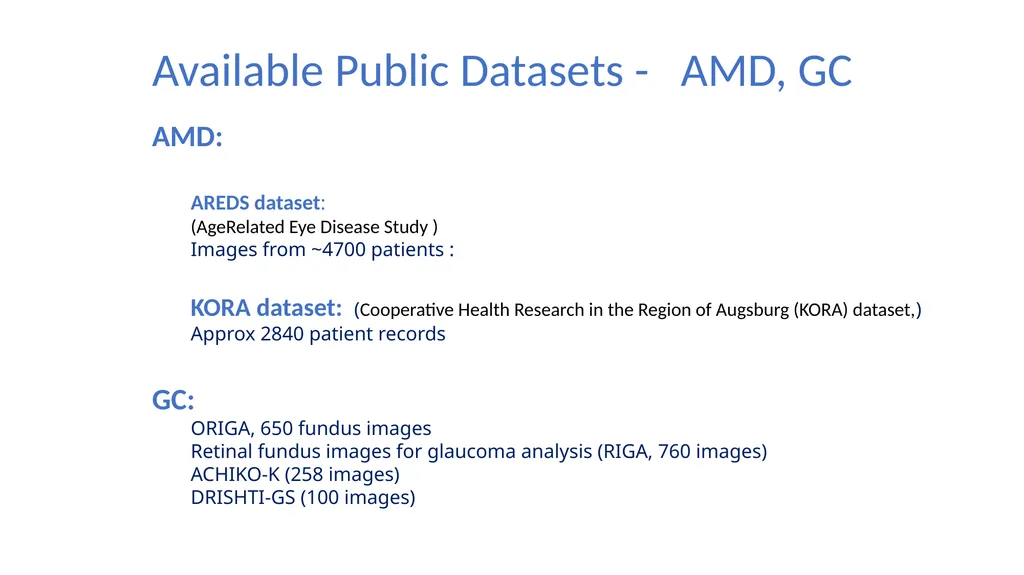 Available Public Datasets - AMD, GC

AMD:

AREDS dataset:
(AgeRelated Eye Disease Study )
Images from ~4700 patients :

KORA dataset: (Cooperative Health Research in the Region of Augsburg (KORA) dataset,)
Approx 2840 patient records

GC:
ORIGA, 650 fundus images
Retinal fundus images for glaucoma analysis (RIGA, 760 images)
ACHIKO-K (258 images)
DRISHTI-GS (100 images)